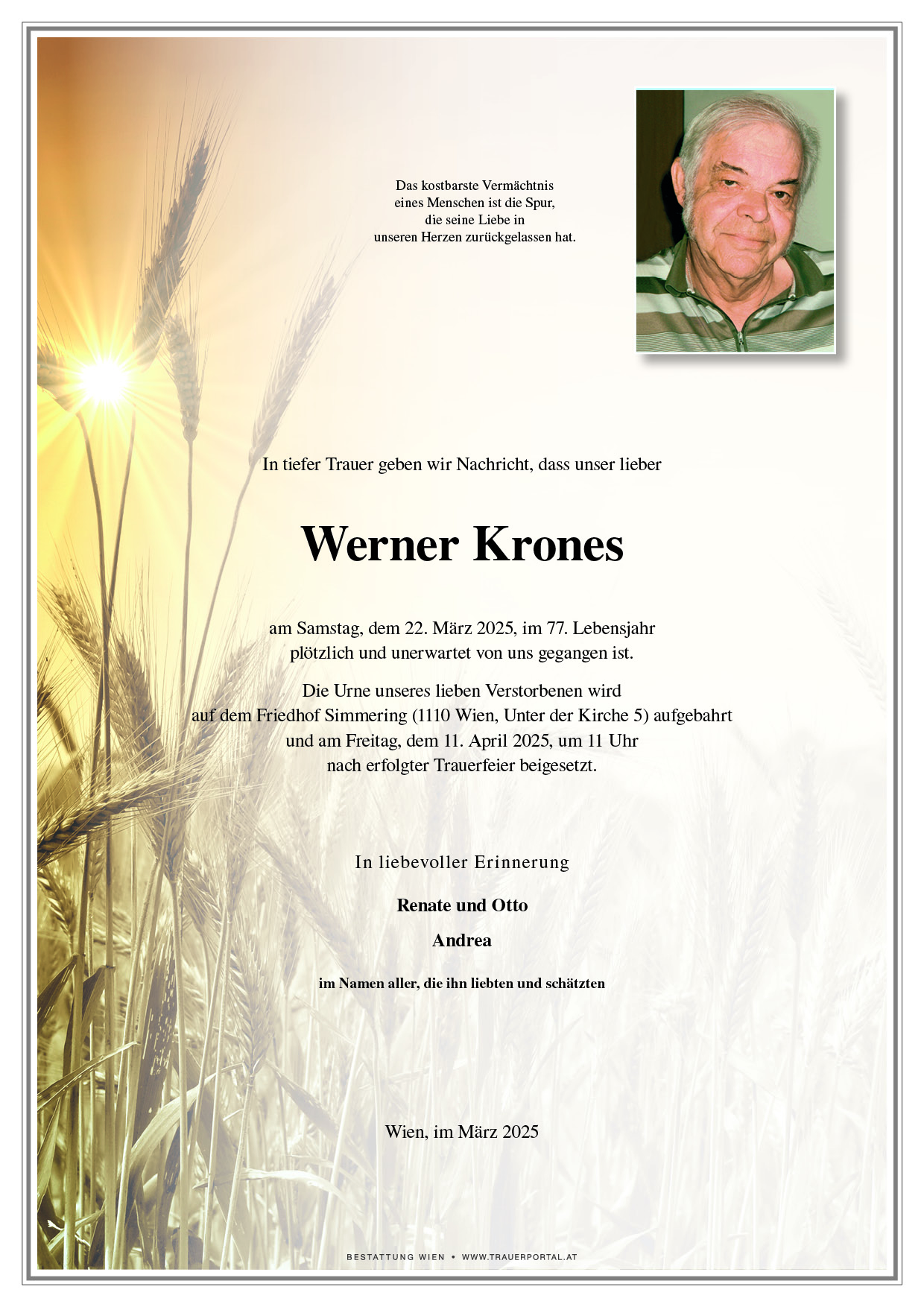 Das kostbarste Vermächtnis
eines Menschen ist die Spur,
die seine Liebe in
unseren Herzen zurückgelassen hat.

In tiefer Trauer geben wir Nachricht, dass unser lieber

Werner Krones

am Samstag, dem 22. März 2025, im 77. Lebensjahr
plötzlich und unerwartet von uns gegangen ist.

Die Urne unseres lieben Verstorbenen wird
auf dem Friedhof Simmering (1110 Wien, Unter der Kirche 5) aufgebahrt
und am Freitag, dem 11. April 2025, um 11 Uhr
nach erfolgter Trauerfeier beigesetzt.

In liebevoller Erinnerung

Renate und Otto

Andrea

im Namen aller, die ihn liebten und schätzten

Wien, im März 2025

BESTATTUNG WIEN • WWW.TRAUERPORTAL.AT